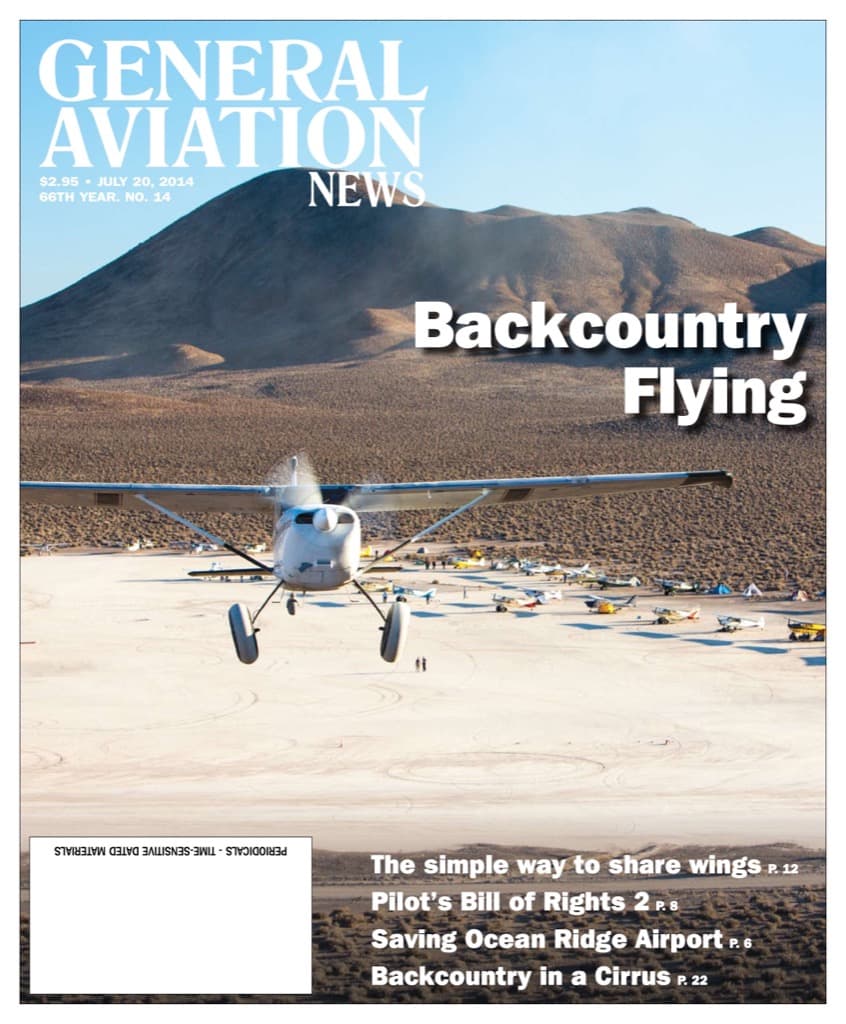 GENERAL AVIATION NEWS

$2.95 • JULY 20, 2014
66TH YEAR. NO. 14

Backcountry Flying

PERIODICALS - TIME-SENSITIVE DATED MATERIALS

The simple way to share wings P. 12
Pilot's Bill of Rights 2 P. 8
Saving Ocean Ridge Airport P. 6
Backcountry in a Cirrus P. 22